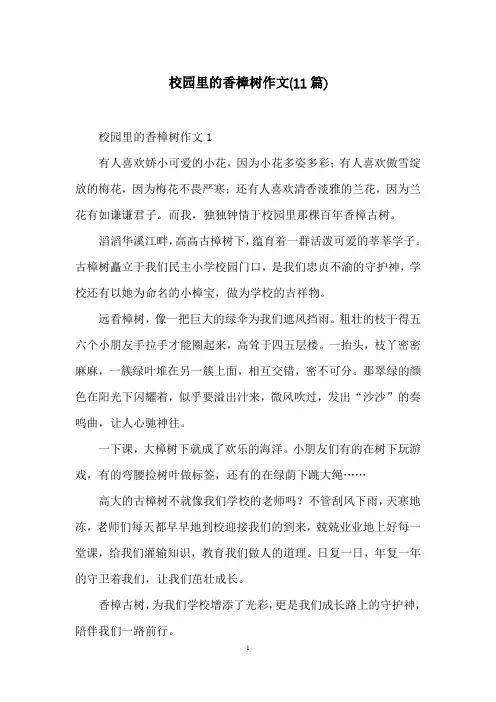 校园里的香樟树作文(11 篇)

校园里的香樟树作文 1

有人喜欢娇小可爱的小花，因为小花多姿多彩；有人喜欢傲雪绽放的梅花，因为梅花不畏严寒；还有人喜欢清香淡雅的兰花，因为兰花有如谦谦君子。而我，独独钟情于校园里那棵百年香樟古树。

滔滔华溪江畔，高高古樟树下，蕴育着一群活泼可爱的莘莘学子。古樟树矗立于我们民主小学校园门口，是我们忠贞不渝的守护神，学校还有以她为命名的小樟宝，做为学校的吉祥物。

远看樟树，像一把巨大的绿伞为我们遮风挡雨。粗壮的枝干得五六个小朋友手拉手才能圈起来，高耸于四五层楼。一抬头，枝丫密密麻麻，一簇绿叶堆在另一簇上面，相互交错，密不可分。那翠绿的颜色在阳光下闪耀着，似乎要溢出汁来，微风吹过，发出“沙沙”的奏鸣曲，让人心驰神往。

一下课，大樟树下就成了欢乐的海洋。小朋友们有的在树下玩游戏，有的弯腰捡树叶做标签，还有的在绿荫下跳大绳……

高大的古樟树不就像我们学校的老师吗？不管刮风下雨，天寒地冻，老师们每天都早早地到校迎接我们的到来，兢兢业业地上好每一堂课，给我们灌输知识，教育我们做人的道理。日复一日，年复一年的守卫着我们，让我们茁壮成长。

香樟古树，为我们学校增添了光彩，更是我们成长路上的守护神，陪伴我们一路前行。

1